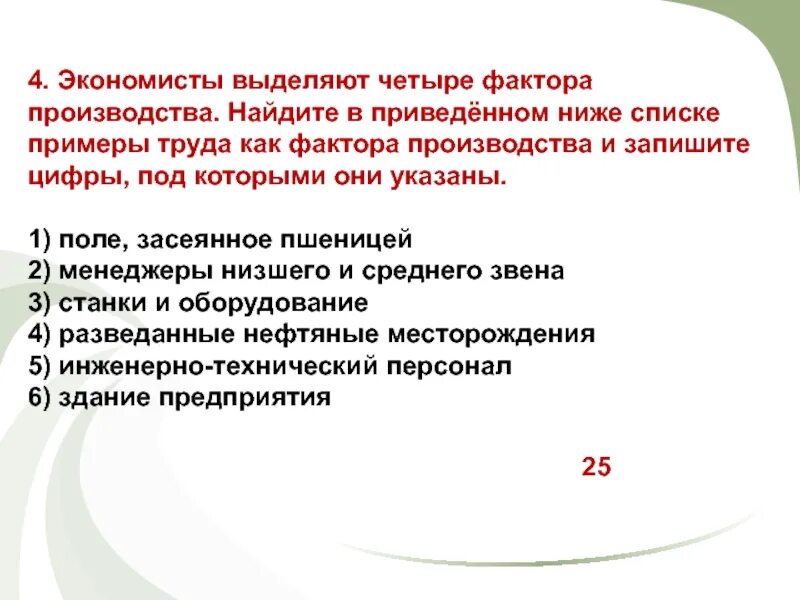 4. Экономисты выделяют четыре фактора производства. Найдите в приведённом ниже списке примеры труда как фактора производства и запишите цифры, под которыми они указаны.

1) поле, засеянное пшеницей
2) менеджеры низшего и среднего звена
3) станки и оборудование
4) разведанные нефтяные месторождения
5) инженерно-технический персонал
6) здание предприятия

25